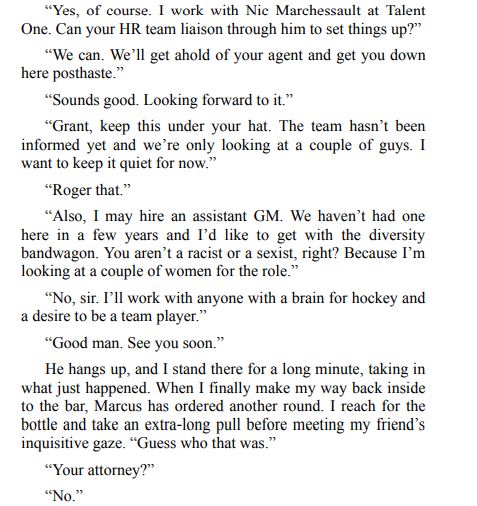 “Yes, of course. I work with Nic Marchessault at Talent One. Can your HR team liaison through him to set things up?”

“We can. We’ll get ahold of your agent and get you down here posthaste.”

“Sounds good. Looking forward to it.”

“Grant, keep this under your hat. The team hasn’t been informed yet and we’re only looking at a couple of guys. I want to keep it quiet for now.”

“Roger that.”

“Also, I may hire an assistant GM. We haven’t had one here in a few years and I’d like to get with the diversity bandwagon. You aren’t a racist or a sexist, right? Because I’m looking at a couple of women for the role.”

“No, sir. I’ll work with anyone with a brain for hockey and a desire to be a team player.”

“Good man. See you soon.”

He hangs up, and I stand there for a long minute, taking in what just happened. When I finally make my way back inside to the bar, Marcus has ordered another round. I reach for the bottle and take an extra-long pull before meeting my friend’s inquisitive gaze. “Guess who that was.”

“Your attorney?”

“No.”